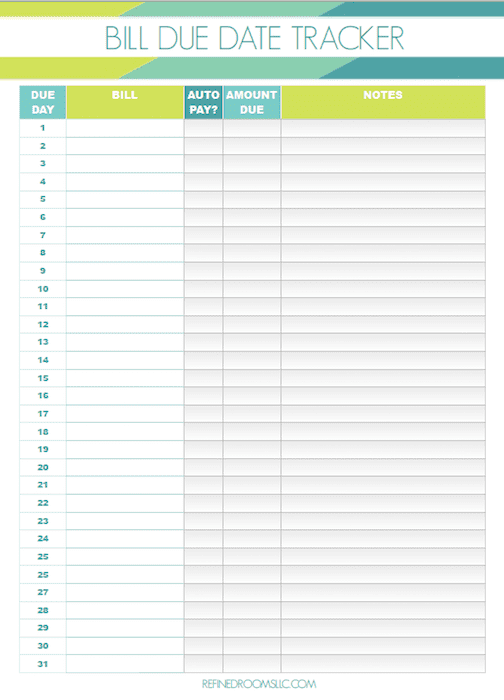 BILL DUE DATE TRACKER

| DUE DAY | BILL | AUTO PAY? | AMOUNT DUE | NOTES |
|---|---|---|---|---|
| 1 | | | | |
| 2 | | | | |
| 3 | | | | |
| 4 | | | | |
| 5 | | | | |
| 6 | | | | |
| 7 | | | | |
| 8 | | | | |
| 9 | | | | |
| 10 | | | | |
| 11 | | | | |
| 12 | | | | |
| 13 | | | | |
| 14 | | | | |
| 15 | | | | |
| 16 | | | | |
| 17 | | | | |
| 18 | | | | |
| 19 | | | | |
| 20 | | | | |
| 21 | | | | |
| 22 | | | | |
| 23 | | | | |
| 24 | | | | |
| 25 | | | | |
| 25 | | | | |
| 27 | | | | |
| 28 | | | | |
| 29 | | | | |
| 30 | | | | |
| 31 | | | | |

REFINEDROOMSLLC.COM